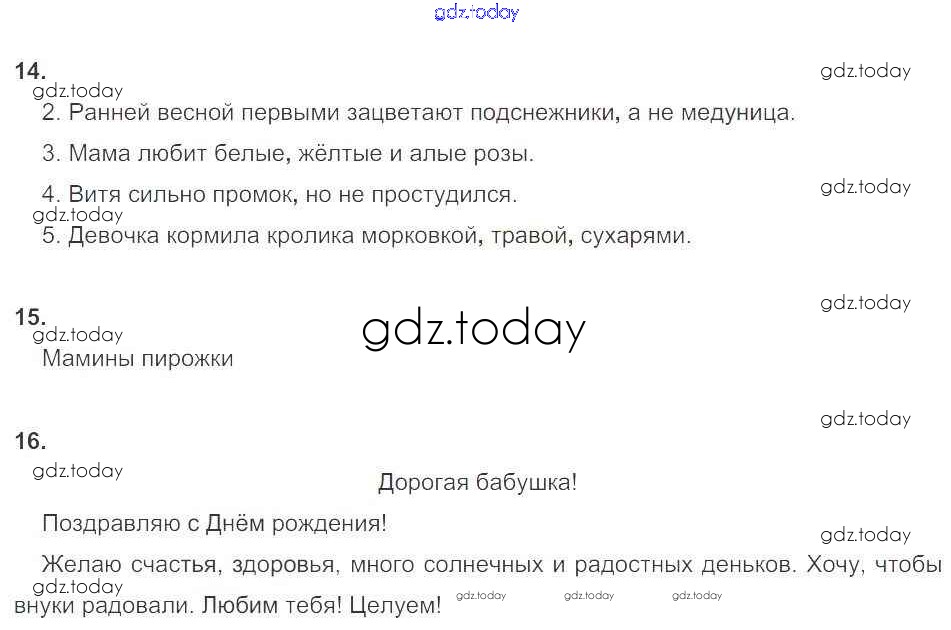 14.

2. Ранней весной первыми зацветают подснежники, а не медуница.

3. Мама любит белые, жёлтые и алые розы.

4. Витя сильно промок, но не простудился.

5. Девочка кормила кролика морковкой, травой, сухарями.

15.

Мамины пирожки

16.

Дорогая бабушка!

Поздравляю с Днём рождения!

Желаю счастья, здоровья, много солнечных и радостных деньков. Хочу, чтобы внуки радовали. Любим тебя! Целуем!

gdz.today